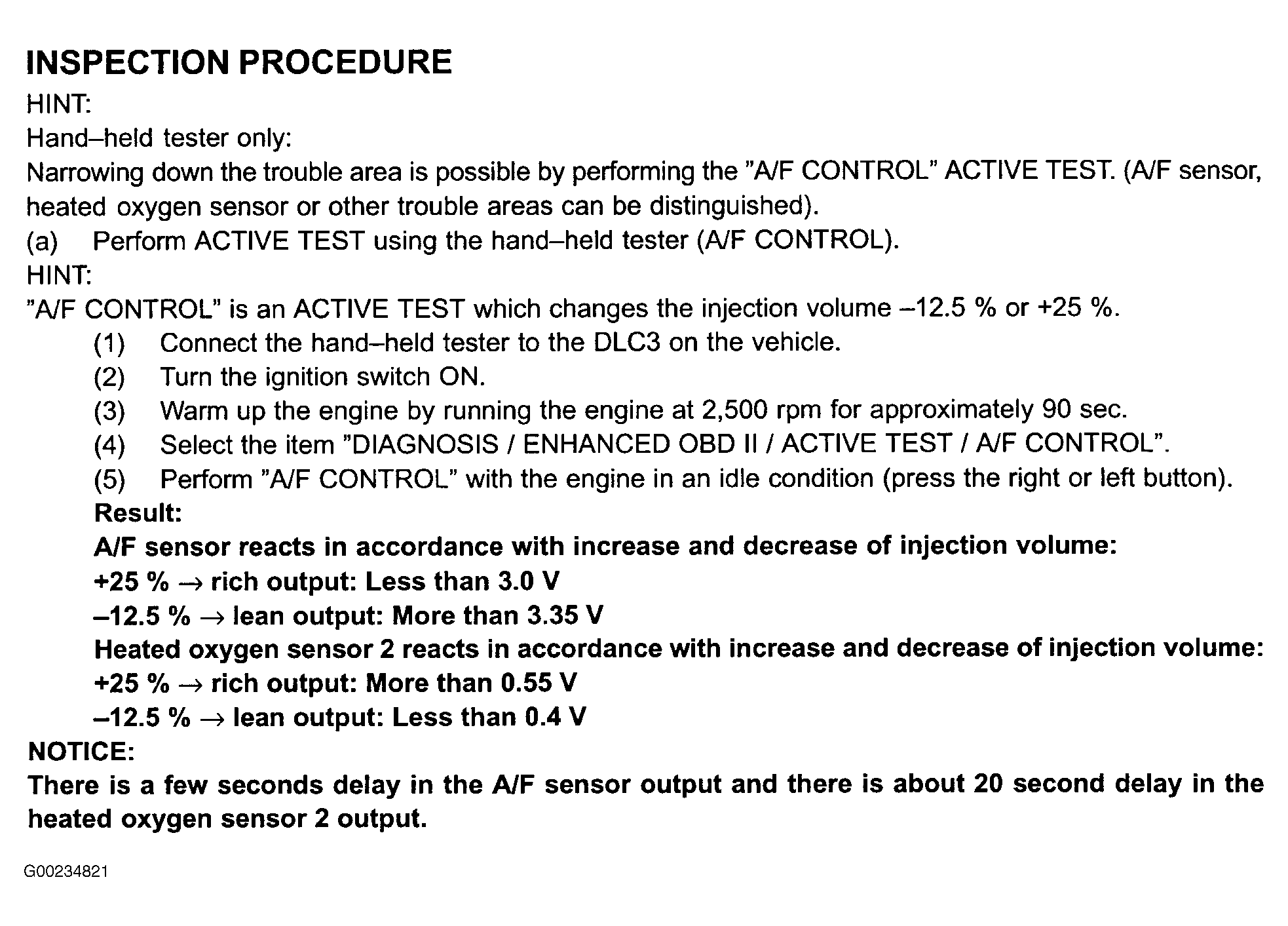 INSPECTION PROCEDURE

HINT:

Hand–held tester only:

Narrowing down the trouble area is possible by performing the "A/F CONTROL" ACTIVE TEST. (A/F sensor, heated oxygen sensor or other trouble areas can be distinguished).

(a) Perform ACTIVE TEST using the hand–held tester (A/F CONTROL).

HINT:

"A/F CONTROL" is an ACTIVE TEST which changes the injection volume –12.5 % or +25 %.

(1) Connect the hand–held tester to the DLC3 on the vehicle.
(2) Turn the ignition switch ON.
(3) Warm up the engine by running the engine at 2,500 rpm for approximately 90 sec.
(4) Select the item "DIAGNOSIS / ENHANCED OBD II / ACTIVE TEST / A/F CONTROL".
(5) Perform "A/F CONTROL" with the engine in an idle condition (press the right or left button).

Result:

A/F sensor reacts in accordance with increase and decrease of injection volume:

+25 % → rich output: Less than 3.0 V

–12.5 % → lean output: More than 3.35 V

Heated oxygen sensor 2 reacts in accordance with increase and decrease of injection volume:

+25 % → rich output: More than 0.55 V

–12.5 % → lean output: Less than 0.4 V

NOTICE:

There is a few seconds delay in the A/F sensor output and there is about 20 second delay in the heated oxygen sensor 2 output.

G00234821